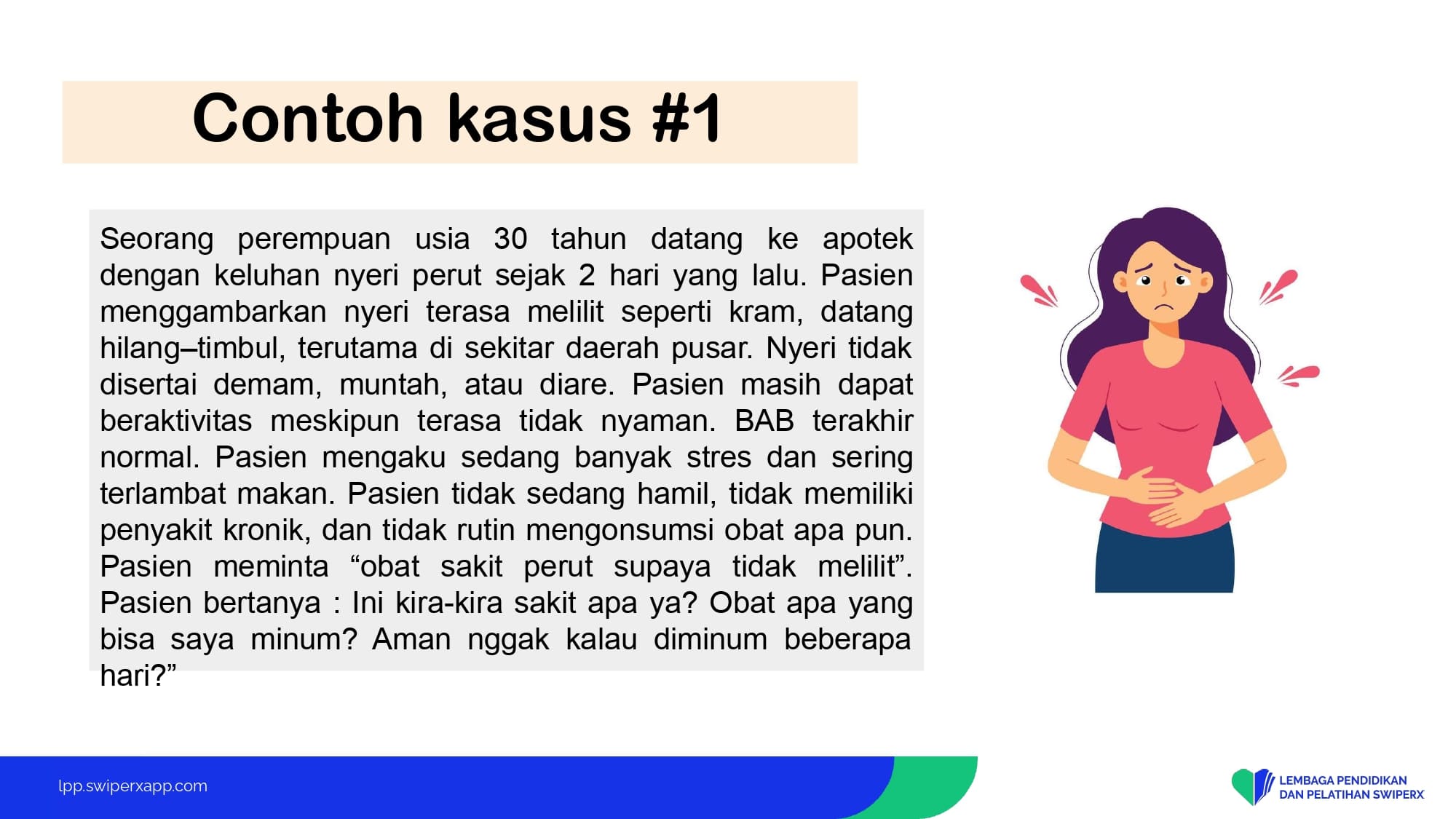 Contoh kasus #1

Seorang perempuan usia 30 tahun datang ke apotek dengan keluhan nyeri perut sejak 2 hari yang lalu. Pasien menggambarkan nyeri terasa melilit seperti kram, datang hilang–timbul, terutama di sekitar daerah pusar. Nyeri tidak disertai demam, muntah, atau diare. Pasien masih dapat beraktivitas meskipun terasa tidak nyaman. BAB terakhir normal. Pasien mengaku sedang banyak stres dan sering terlambat makan. Pasien tidak sedang hamil, tidak memiliki penyakit kronik, dan tidak rutin mengonsumsi obat apa pun. Pasien meminta “obat sakit perut supaya tidak melilit”. Pasien bertanya : Ini kira-kira sakit apa ya? Obat apa yang bisa saya minum? Aman nggak kalau diminum beberapa hari?”

lpp.swiperxapp.com

LEMBAGA PENDIDIKAN DAN PELATIHAN SWIPERX